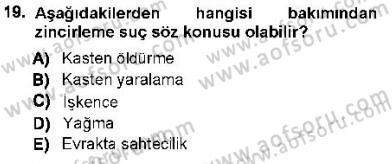 19. Aşağıdakilerden hangisi bakımından zincirleme suç söz konusu olabilir?

A) Kasten öldürme
B) Kasten yaralama
C) İşkence
D) Yağma
E) Evrakta sahtecilik

www.aofsoru.com